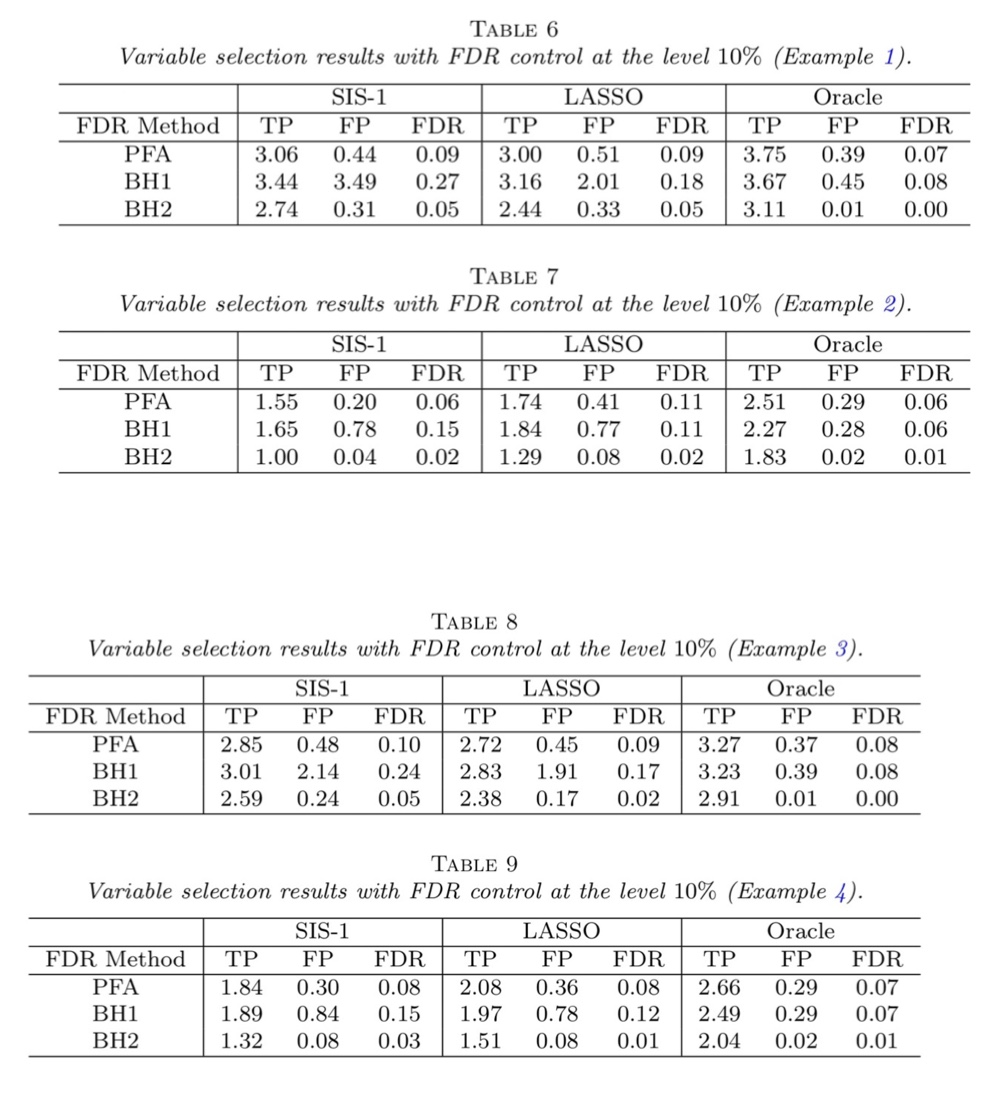 TABLE 6
Variable selection results with FDR control at the level 10% (Example 1).

| | SIS-1 | | | LASSO | | | Oracle | | |
|---|---|---|---|---|---|---|---|---|---|
| FDR Method | TP | FP | FDR | TP | FP | FDR | TP | FP | FDR |
| PFA | 3.06 | 0.44 | 0.09 | 3.00 | 0.51 | 0.09 | 3.75 | 0.39 | 0.07 |
| BH1 | 3.44 | 3.49 | 0.27 | 3.16 | 2.01 | 0.18 | 3.67 | 0.45 | 0.08 |
| BH2 | 2.74 | 0.31 | 0.05 | 2.44 | 0.33 | 0.05 | 3.11 | 0.01 | 0.00 |

TABLE 7
Variable selection results with FDR control at the level 10% (Example 2).

| | SIS-1 | | | LASSO | | | Oracle | | |
|---|---|---|---|---|---|---|---|---|---|
| FDR Method | TP | FP | FDR | TP | FP | FDR | TP | FP | FDR |
| PFA | 1.55 | 0.20 | 0.06 | 1.74 | 0.41 | 0.11 | 2.51 | 0.29 | 0.06 |
| BH1 | 1.65 | 0.78 | 0.15 | 1.84 | 0.77 | 0.11 | 2.27 | 0.28 | 0.06 |
| BH2 | 1.00 | 0.04 | 0.02 | 1.29 | 0.08 | 0.02 | 1.83 | 0.02 | 0.01 |

TABLE 8
Variable selection results with FDR control at the level 10% (Example 3).

| | SIS-1 | | | LASSO | | | Oracle | | |
|---|---|---|---|---|---|---|---|---|---|
| FDR Method | TP | FP | FDR | TP | FP | FDR | TP | FP | FDR |
| PFA | 2.85 | 0.48 | 0.10 | 2.72 | 0.45 | 0.09 | 3.27 | 0.37 | 0.08 |
| BH1 | 3.01 | 2.14 | 0.24 | 2.83 | 1.91 | 0.17 | 3.23 | 0.39 | 0.08 |
| BH2 | 2.59 | 0.24 | 0.05 | 2.38 | 0.17 | 0.02 | 2.91 | 0.01 | 0.00 |

TABLE 9
Variable selection results with FDR control at the level 10% (Example 4).

| | SIS-1 | | | LASSO | | | Oracle | | |
|---|---|---|---|---|---|---|---|---|---|
| FDR Method | TP | FP | FDR | TP | FP | FDR | TP | FP | FDR |
| PFA | 1.84 | 0.30 | 0.08 | 2.08 | 0.36 | 0.08 | 2.66 | 0.29 | 0.07 |
| BH1 | 1.89 | 0.84 | 0.15 | 1.97 | 0.78 | 0.12 | 2.49 | 0.29 | 0.07 |
| BH2 | 1.32 | 0.08 | 0.03 | 1.51 | 0.08 | 0.01 | 2.04 | 0.02 | 0.01 |